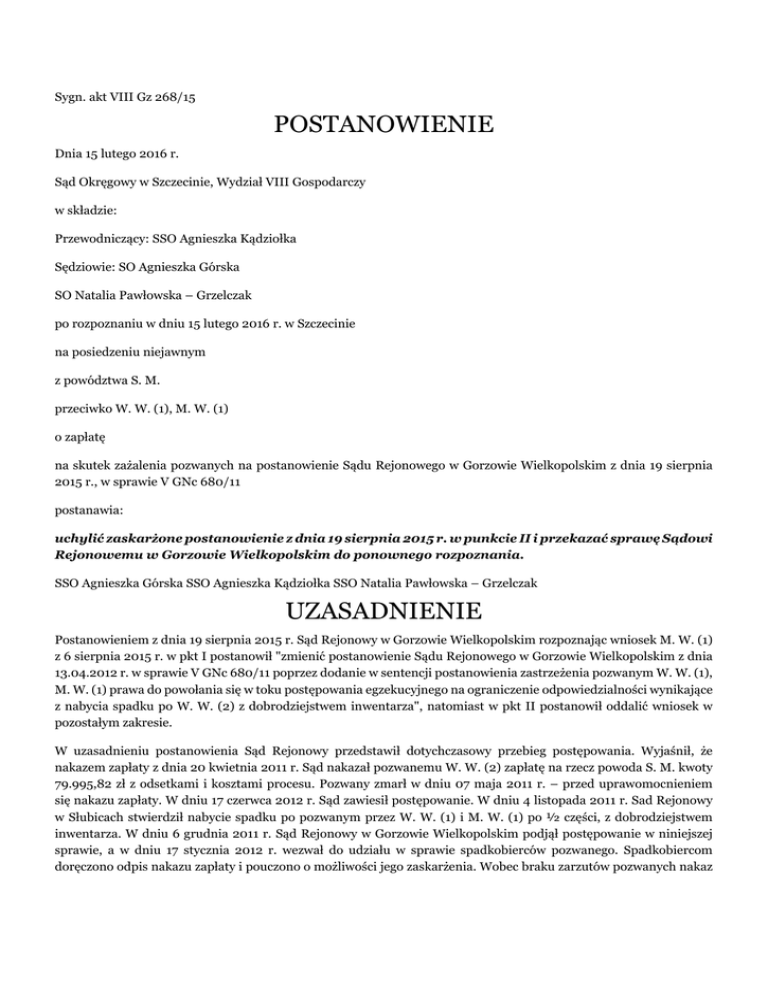 Sygn. akt VIII Gz 268/15

POSTANOWIENIE

Dnia 15 lutego 2016 r.

Sąd Okręgowy w Szczecinie, Wydział VIII Gospodarczy

w składzie:

Przewodniczący: SSO Agnieszka Kądziołka

Sędziowie: SO Agnieszka Górska

SO Natalia Pawłowska – Grzelczak

po rozpoznaniu w dniu 15 lutego 2016 r. w Szczecinie

na posiedzeniu niejawnym

z powództwa S. M.

przeciwko W. W. (1), M. W. (1)

o zapłatę

na skutek zażalenia pozwanych na postanowienie Sądu Rejonowego w Gorzowie Wielkopolskim z dnia 19 sierpnia 2015 r., w sprawie V GNc 680/11

postanawia:

uchylić zaskarżone postanowienie z dnia 19 sierpnia 2015 r. w punkcie II i przekazać sprawę Sądowi Rejonowemu w Gorzowie Wielkopolskim do ponownego rozpoznania.

SSO Agnieszka Górska SSO Agnieszka Kądziołka SSO Natalia Pawłowska – Grzelczak

UZASADNIENIE

Postanowieniem z dnia 19 sierpnia 2015 r. Sąd Rejonowy w Gorzowie Wielkopolskim rozpoznając wniosek M. W. (1) z 6 sierpnia 2015 r. w pkt I postanowił "zmienić postanowienie Sądu Rejonowego w Gorzowie Wielkopolskim z dnia 13.04.2012 r. w sprawie V GNc 680/11 poprzez dodanie w sentencji postanowienia zastrzeżenia pozwanym W. W. (1), M. W. (1) prawa do powołania się w toku postępowania egzekucyjnego na ograniczenie odpowiedzialności wynikające z nabycia spadku po W. W. (2) z dobrodziejstwem inwentarza", natomiast w pkt II postanowił oddalić wniosek w pozostałym zakresie.

W uzasadnieniu postanowienia Sąd Rejonowy przedstawił dotychczasowy przebieg postępowania. Wyjaśnił, że nakazem zapłaty z dnia 20 kwietnia 2011 r. Sąd nakazał pozwanemu W. W. (2) zapłatę na rzecz powoda S. M. kwoty 79.995,82 zł z odsetkami i kosztami procesu. Pozwany zmarł w dniu 07 maja 2011 r. – przed uprawomocnieniem się nakazu zapłaty. W dniu 17 czerwca 2012 r. Sąd zawiesił postępowanie. W dniu 4 listopada 2011 r. Sad Rejonowy w Słubicach stwierdził nabycie spadku po pozwanym przez W. W. (1) i M. W. (1) po ½ części, z dobrodziejstwem inwentarza. W dniu 6 grudnia 2011 r. Sąd Rejonowy w Gorzowie Wielkopolskim podjął postępowanie w niniejszej sprawie, a w dniu 17 stycznia 2012 r. wezwał do udziału w sprawie spadkobierców pozwanego. Spadkobiercom doręczono odpis nakazu zapłaty i pouczono o możliwości jego zaskarżenia. Wobec braku zarzutów pozwanych nakaz